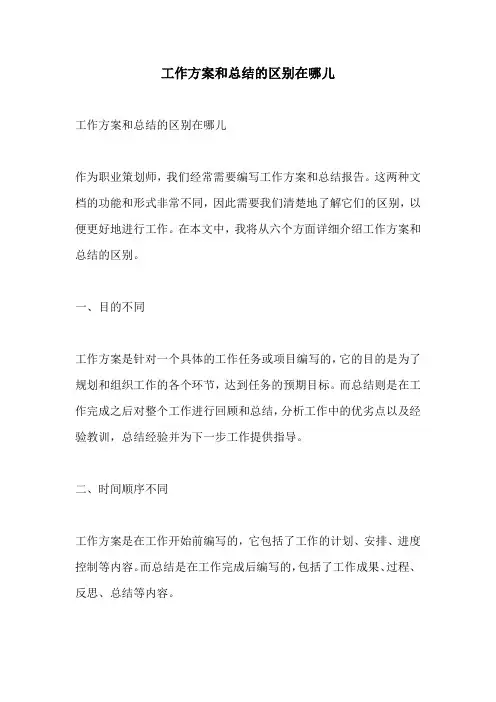 工作方案和总结的区别在哪儿

工作方案和总结的区别在哪儿

作为职业策划师，我们经常需要编写工作方案和总结报告。这两种文档的功能和形式非常不同，因此需要我们清楚地了解它们的区别，以便更好地进行工作。在本文中，我将从六个方面详细介绍工作方案和总结的区别。

一、目的不同

工作方案是针对一个具体的工作任务或项目编写的，它的目的是为了规划和组织工作的各个环节，达到任务的预期目标。而总结则是在工作完成之后对整个工作进行回顾和总结，分析工作中的优劣点以及经验教训，总结经验并为下一步工作提供指导。

二、时间顺序不同

工作方案是在工作开始前编写的，它包括了工作的计划、安排、进度控制等内容。而总结是在工作完成后编写的，包括了工作成果、过程、反思、总结等内容。